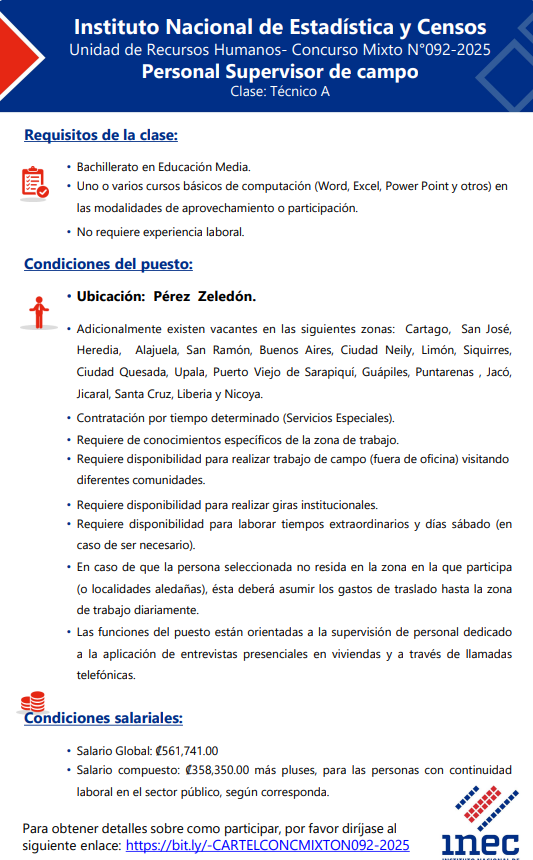 Instituto Nacional de Estadística y Censos
Unidad de Recursos Humanos- Concurso Mixto N°092-2025
Personal Supervisor de campo
Clase: Técnico A

Requisitos de la clase:

• Bachillerato en Educación Media.
• Uno o varios cursos básicos de computación (Word, Excel, Power Point y otros) en las modalidades de aprovechamiento o participación.
• No requiere experiencia laboral.

Condiciones del puesto:

• Ubicación: Pérez Zeledón.
• Adicionalmente existen vacantes en las siguientes zonas: Cartago, San José, Heredia, Alajuela, San Ramón, Buenos Aires, Ciudad Neily, Limón, Siquirres, Ciudad Quesada, Upala, Puerto Viejo de Sarapiquí, Guápiles, Puntarenas , Jacó, Jicaral, Santa Cruz, Liberia y Nicoya.
• Contratación por tiempo determinado (Servicios Especiales).
• Requiere de conocimientos específicos de la zona de trabajo.
• Requiere disponibilidad para realizar trabajo de campo (fuera de oficina) visitando diferentes comunidades.
• Requiere disponibilidad para realizar giras institucionales.
• Requiere disponibilidad para laborar tiempos extraordinarios y días sábado (en caso de ser necesario).
• En caso de que la persona seleccionada no resida en la zona en la que participa (o localidades aledañas), ésta deberá asumir los gastos de traslado hasta la zona de trabajo diariamente.
• Las funciones del puesto están orientadas a la supervisión de personal dedicado a la aplicación de entrevistas presenciales en viviendas y a través de llamadas telefónicas.

Condiciones salariales:

• Salario Global: ₡561,741.00
• Salario compuesto: ₡358,350.00 más pluses, para las personas con continuidad laboral en el sector público, según corresponda.

Para obtener detalles sobre como participar, por favor diríjase al siguiente enlace: https://bit.ly/-CARTELCONCMIXTON092-2025

inec
INSTITUTO NACIONAL DE